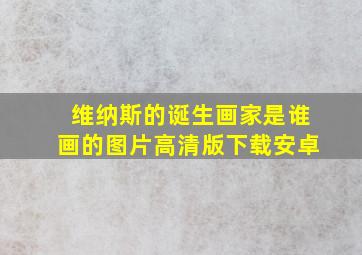 维纳斯的诞生画家是谁画的图片高清版下载安卓